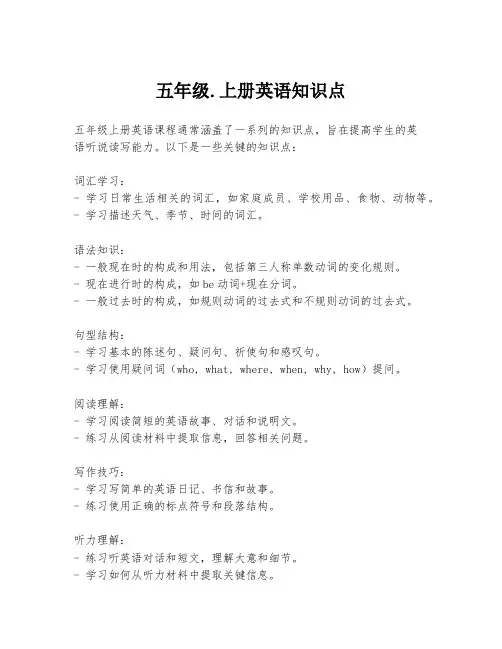 五年级.上册英语知识点

五年级上册英语课程通常涵盖了一系列的知识点，旨在提高学生的英语听说读写能力。以下是一些关键的知识点：

词汇学习：
- 学习日常生活相关的词汇，如家庭成员、学校用品、食物、动物等。
- 学习描述天气、季节、时间的词汇。

语法知识：
- 一般现在时的构成和用法，包括第三人称单数动词的变化规则。
- 现在进行时的构成，如be动词+现在分词。
- 一般过去时的构成，如规则动词的过去式和不规则动词的过去式。

句型结构：
- 学习基本的陈述句、疑问句、祈使句和感叹句。
- 学习使用疑问词（who, what, where, when, why, how）提问。

阅读理解：
- 学习阅读简短的英语故事、对话和说明文。
- 练习从阅读材料中提取信息，回答相关问题。

写作技巧：
- 学习写简单的英语日记、书信和故事。
- 练习使用正确的标点符号和段落结构。

听力理解：
- 练习听英语对话和短文，理解大意和细节。
- 学习如何从听力材料中提取关键信息。